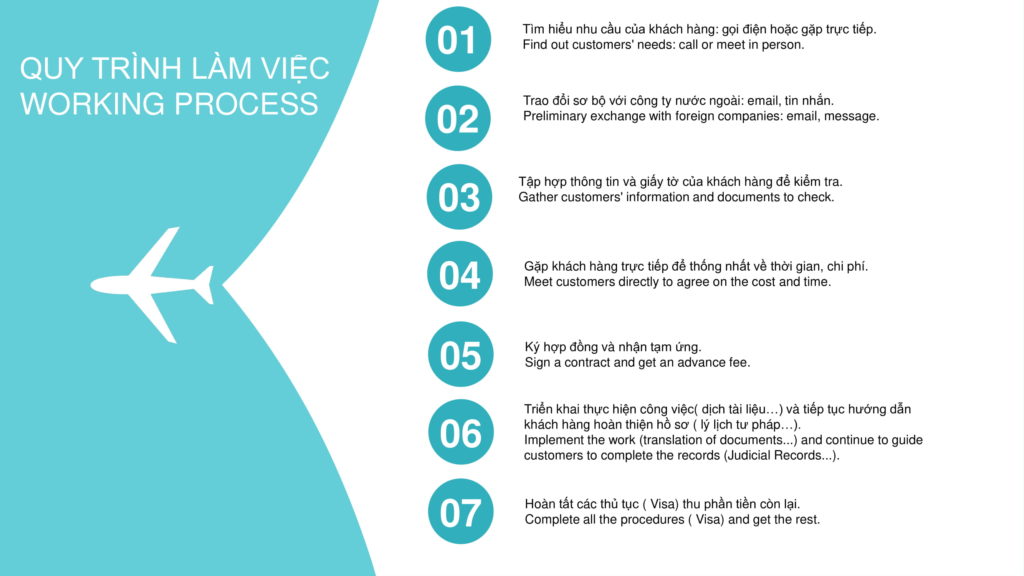 QUY TRÌNH LÀM VIỆC
WORKING PROCESS

01

Tìm hiểu nhu cầu của khách hàng: gọi điện hoặc gặp trực tiếp.
Find out customers' needs: call or meet in person.

02

Trao đổi sơ bộ với công ty nước ngoài: email, tin nhắn.
Preliminary exchange with foreign companies: email, message.

03

Tập hợp thông tin và giấy tờ của khách hàng để kiểm tra.
Gather customers' information and documents to check.

04

Gặp khách hàng trực tiếp để thống nhất về thời gian, chi phí.
Meet customers directly to agree on the cost and time.

05

Ký hợp đồng và nhận tạm ứng.
Sign a contract and get an advance fee.

06

Triển khai thực hiện công việc( dịch tài liệu…) và tiếp tục hướng dẫn khách hàng hoàn thiện hồ sơ ( lý lịch tư pháp…).
Implement the work (translation of documents...) and continue to guide customers to complete the records (Judicial Records...).

07

Hoàn tất các thủ tục ( Visa) thu phần tiền còn lại.
Complete all the procedures ( Visa) and get the rest.